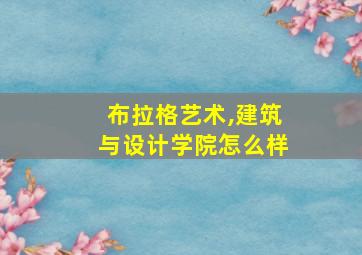 布拉格艺术,建筑与设计学院怎么样